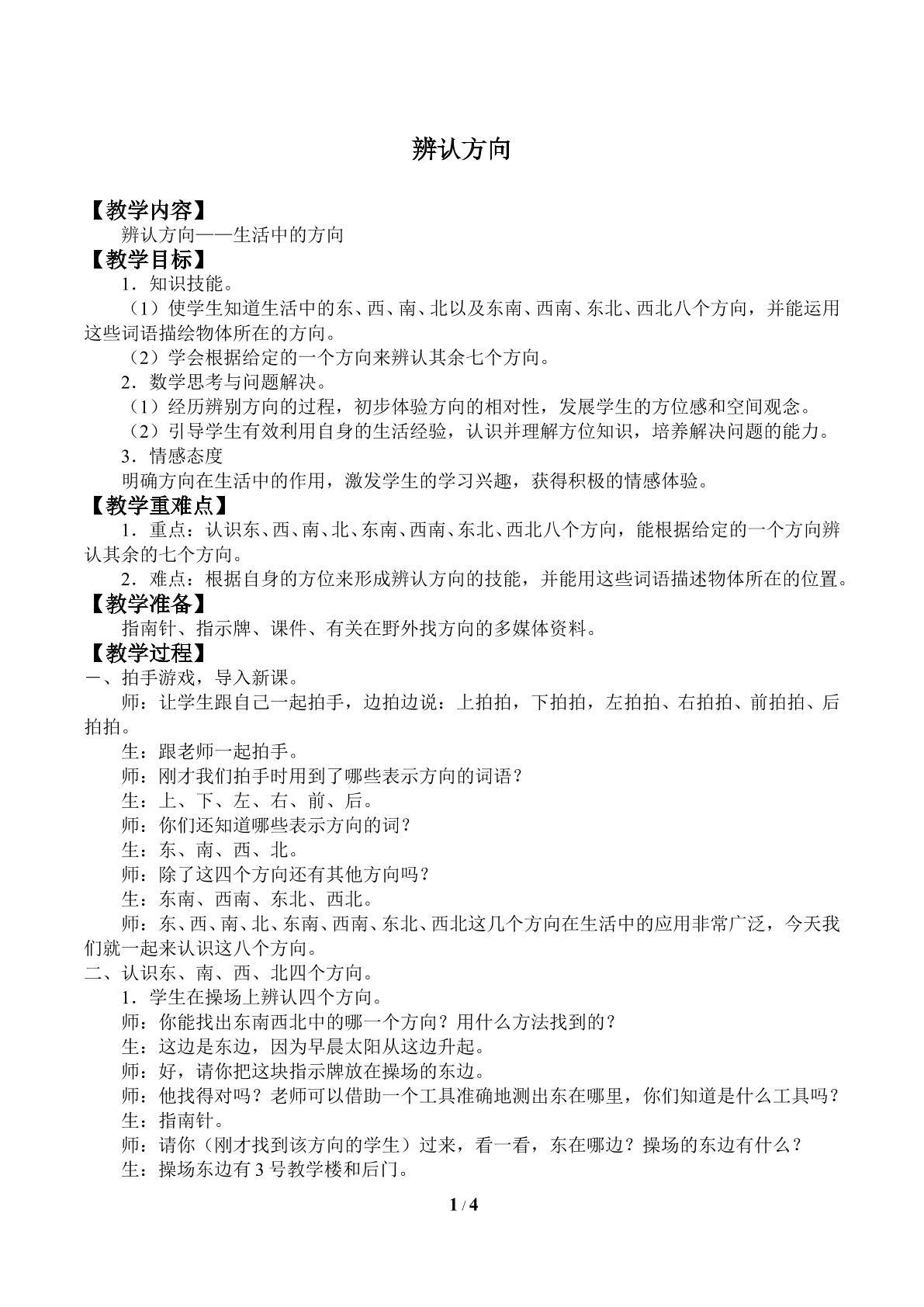 辨认方向

【教学内容】

辨认方向——生活中的方向

【教学目标】

1．知识技能。

（1）使学生知道生活中的东、西、南、北以及东南、西南、东北、西北八个方向，并能运用这些词语描绘物体所在的方向。

（2）学会根据给定的一个方向来辨认其余七个方向。

2．数学思考与问题解决。

（1）经历辨别方向的过程，初步体验方向的相对性，发展学生的方位感和空间观念。

（2）引导学生有效利用自身的生活经验，认识并理解方位知识，培养解决问题的能力。

3．情感态度

明确方向在生活中的作用，激发学生的学习兴趣，获得积极的情感体验。

【教学重难点】

1．重点：认识东、西、南、北、东南、西南、东北、西北八个方向，能根据给定的一个方向辨认其余的七个方向。

2．难点：根据自身的方位来形成辨认方向的技能，并能用这些词语描述物体所在的位置。

【教学准备】

指南针、指示牌、课件、有关在野外找方向的多媒体资料。

【教学过程】

一、拍手游戏，导入新课。

师：让学生跟自己一起拍手，边拍边说：上拍拍，下拍拍，左拍拍、右拍拍、前拍拍、后拍拍。

生：跟老师一起拍手。

师：刚才我们拍手时用到了哪些表示方向的词语？

生：上、下、左、右、前、后。

师：你们还知道哪些表示方向的词？

生：东、南、西、北。

师：除了这四个方向还有其他方向吗？

生：东南、西南、东北、西北。

师：东、西、南、北、东南、西南、东北、西北这几个方向在生活中的应用非常广泛，今天我们就一起来认识这八个方向。

二、认识东、南、西、北四个方向。

1．学生在操场上辨认四个方向。

师：你能找出东南西北中的哪一个方向？用什么方法找到的？

生：这边是东边，因为早晨太阳从这边升起。

师：好，请你把这块指示牌放在操场的东边。

师：他找得对吗？老师可以借助一个工具准确地测出东在哪里，你们知道是什么工具吗？

生：指南针。

师：请你（刚才找到该方向的学生）过来，看一看，东在哪边？操场的东边有什么？

生：操场东边有3号教学楼和后门。

1 / 4